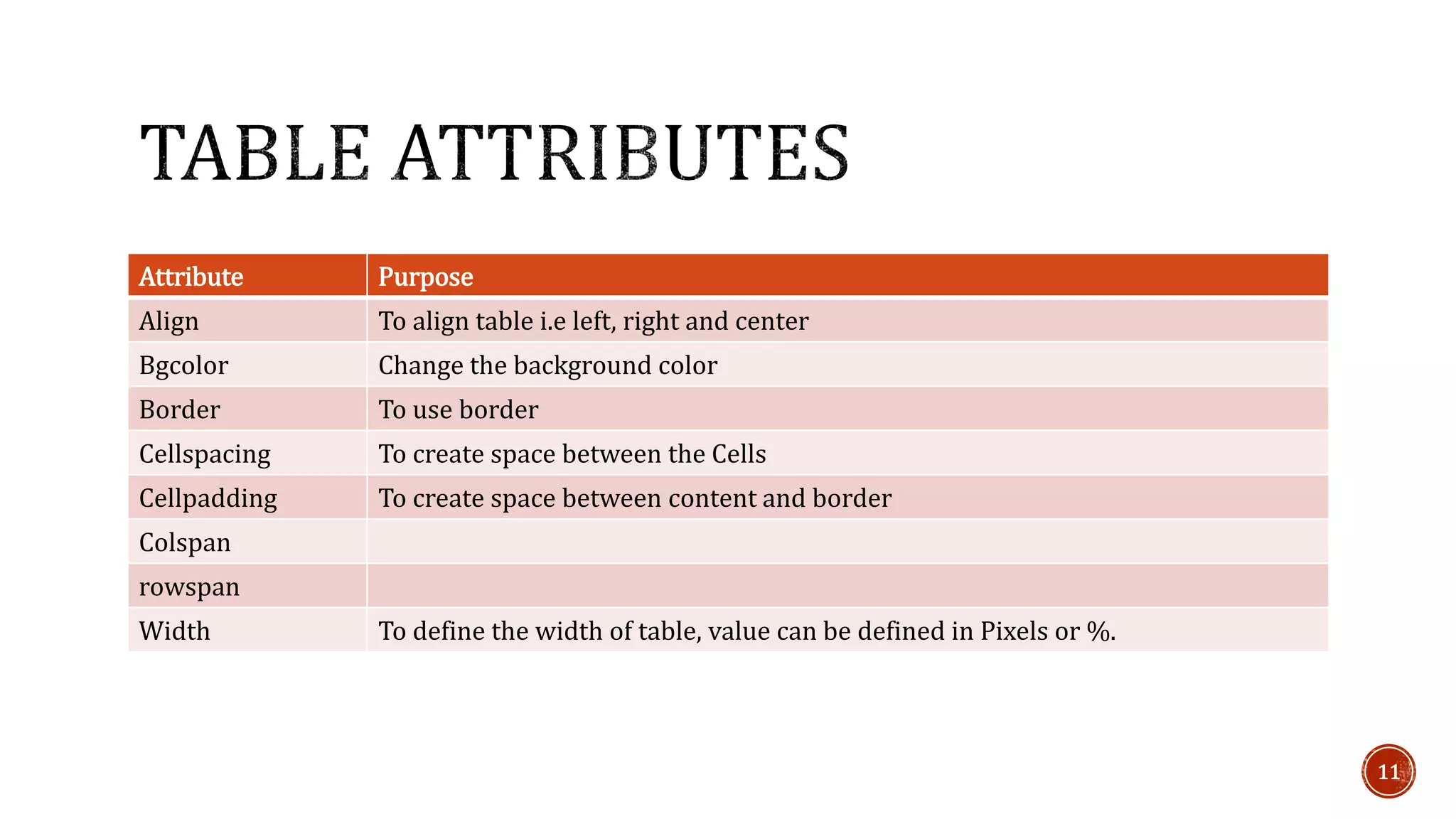 TABLE ATTRIBUTES

| Attribute | Purpose |
|---|---|
| Align | To align table i.e left, right and center |
| Bgcolor | Change the background color |
| Border | To use border |
| Cellspacing | To create space between the Cells |
| Cellpadding | To create space between content and border |
| Colspan | |
| rowspan | |
| Width | To define the width of table, value can be defined in Pixels or %. |

11